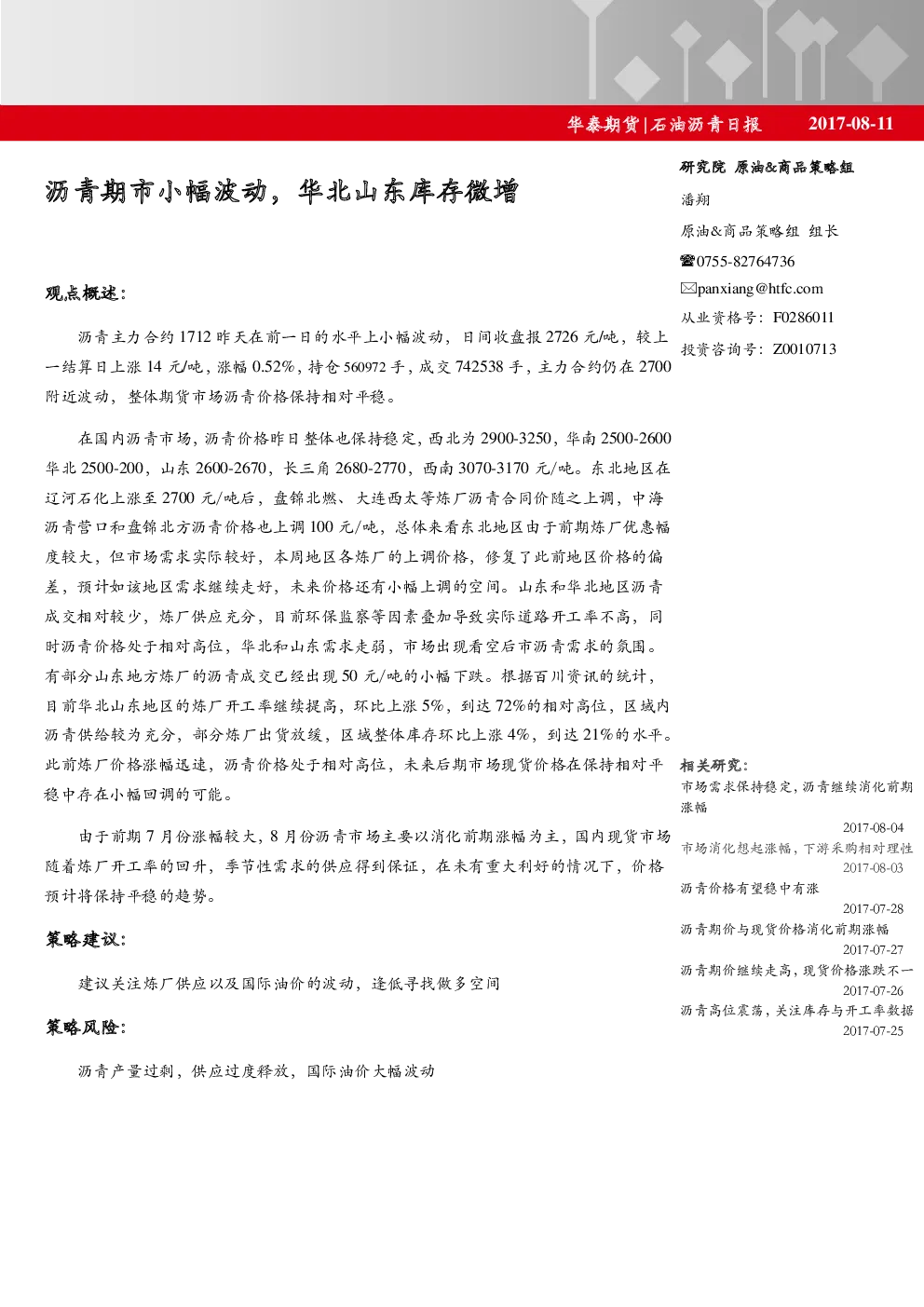 华泰期货|石油沥青日报 2017-08-11

沥青期市小幅波动，华北山东库存微增

观点概述：

沥青主力合约1712昨天在前一日的水平上小幅波动，日间收盘报2726元/吨，较上一结算日上涨14元/吨，涨幅0.52%，持仓560972手，成交742538手，主力合约仍在2700附近波动，整体期货市场沥青价格保持相对平稳。

在国内沥青市场，沥青价格昨日整体也保持稳定，西北为2900-3250，华南2500-2600华北2500-200，山东2600-2670，长三角2680-2770，西南3070-3170元/吨。东北地区在辽河石化上涨至2700元/吨后，盘锦北燃、大连西太等炼厂沥青合同价随之上调，中海沥青营口和盘锦北方沥青价格也上调100元/吨，总体来看东北地区由于前期炼厂优惠幅度较大，但市场需求实际较好，本周地区各炼厂的上调价格，修复了此前地区价格的偏差，预计如该地区需求继续走好，未来价格还有小幅上调的空间。山东和华北地区沥青成交相对较少，炼厂供应充分，目前环保监察等因素叠加导致实际道路开工率不高，同时沥青价格处于相对高位，华北和山东需求走弱，市场出现看空后市沥青需求的氛围。有部分山东地方炼厂的沥青成交已经出现50元/吨的小幅下跌。根据百川资讯的统计，目前华北山东地区的炼厂开工率继续提高，环比上涨5%，到达72%的相对高位，区域内沥青供给较为充分，部分炼厂出货放缓，区域整体库存环比上涨4%，到达21%的水平。此前炼厂价格涨幅迅速，沥青价格处于相对高位，未来后期市场现货价格在保持相对平稳中存在小幅回调的可能。

由于前期7月份涨幅较大，8月份沥青市场主要以消化前期涨幅为主，国内现货市场随着炼厂开工率的回升，季节性需求的供应得到保证，在未有重大利好的情况下，价格预计将保持平稳的趋势。

策略建议：

建议关注炼厂供应以及国际油价的波动，逢低寻找做多空间

策略风险：

沥青产量过剩，供应过度释放，国际油价大幅波动

研究院 原油&商品策略组
潘翔
原油&商品策略组 组长
☎0755-82764736
✉panxiang@htfc.com
从业资格号：F0286011
投资咨询号：Z0010713

相关研究：
市场需求保持稳定，沥青继续消化前期涨幅
2017-08-04
市场消化想起涨幅，下游采购相对理性
2017-08-03
沥青价格有望稳中有涨
2017-07-28
沥青期价与现货价格消化前期涨幅
2017-07-27
沥青期价继续走高，现货价格涨跌不一
2017-07-26
沥青高位震荡，关注库存与开工率数据
2017-07-25